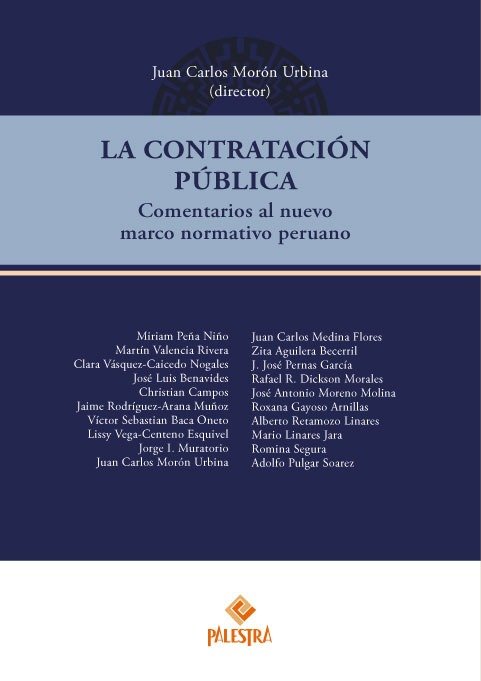 Juan Carlos Morón Urbina
(director)

LA CONTRATACIÓN PÚBLICA

Comentarios al nuevo marco normativo peruano

Miriam Peña Niño
Martín Valencia Rivera
Clara Vásquez-Caicedo Nogales
José Luis Benavides
Christian Campos
Jaime Rodríguez-Arana Muñoz
Víctor Sebastian Baca Oneto
Lissy Vega-Centeno Esquivel
Jorge I. Muratorio
Juan Carlos Morón Urbina

Juan Carlos Medina Flores
Zita Aguilera Becerril
J. José Pernas García
Rafael R. Dickson Morales
José Antonio Moreno Molina
Roxana Gayoso Arnillas
Alberto Retamozo Linares
Mario Linares Jara
Romina Segura
Adolfo Pulgar Soarez

PALESTRA